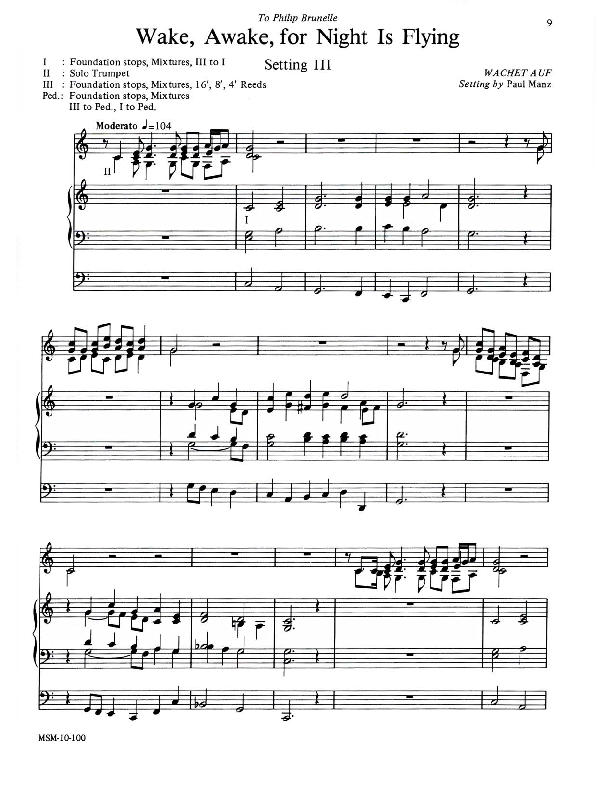 To Philip Brunelle

9

Wake, Awake, for Night Is Flying

Setting III

I : Foundation stops, Mixtures, III to I
II : Solo Trumpet
III : Foundation stops, Mixtures, 16', 8', 4' Reeds
Ped.: Foundation stops, Mixtures
III to Ped., I to Ped.

WACHET AUF
Setting by Paul Manz

Moderato ♩=104

II

I

MSM-10-100